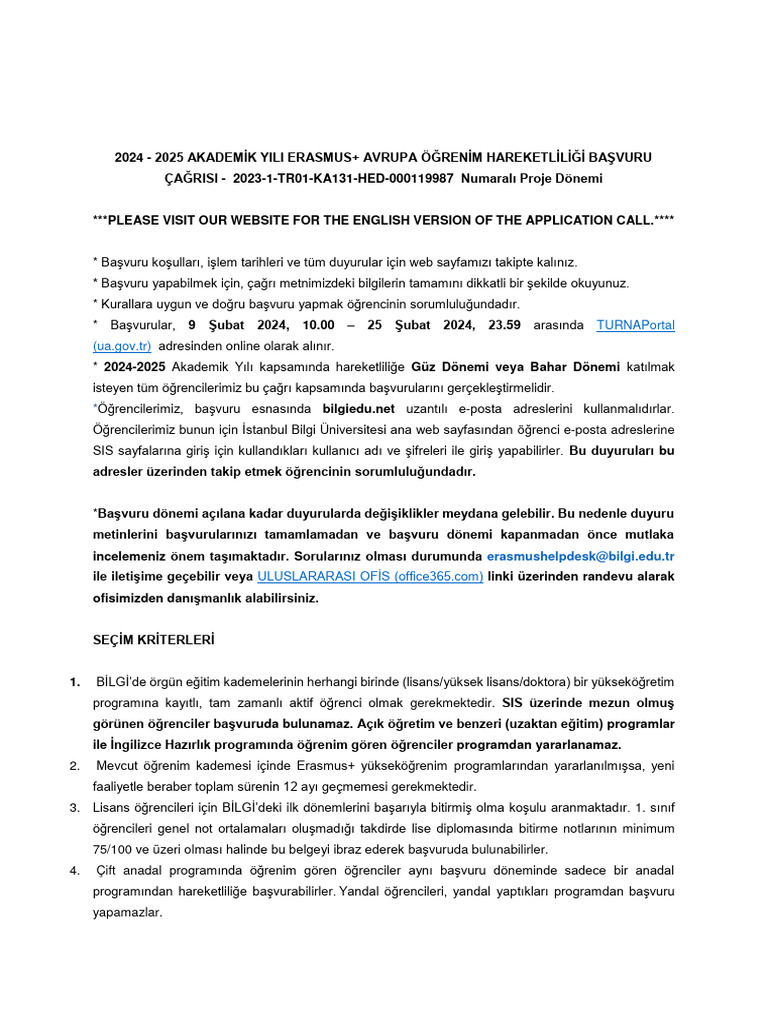 2024 - 2025 AKADEMİK YILI ERASMUS+ AVRUPA ÖĞRENİM HAREKETLİLİĞİ BAŞVURU ÇAĞRISI - 2023-1-TR01-KA131-HED-000119987 Numaralı Proje Dönemi

***PLEASE VISIT OUR WEBSITE FOR THE ENGLISH VERSION OF THE APPLICATION CALL.****

* Başvuru koşulları, işlem tarihleri ve tüm duyurular için web sayfamızı takipte kalınız.
* Başvuru yapabilmek için, çağrı metnimizdeki bilgilerin tamamını dikkatli bir şekilde okuyunuz.
* Kurallara uygun ve doğru başvuru yapmak öğrencinin sorumluluğundadır.
* Başvurular, 9 Şubat 2024, 10.00 – 25 Şubat 2024, 23.59 arasında TURNAPortal (ua.gov.tr) adresinden online olarak alınır.
* 2024-2025 Akademik Yılı kapsamında hareketliliğe Güz Dönemi veya Bahar Dönemi katılmak isteyen tüm öğrencilerimiz bu çağrı kapsamında başvurularını gerçekleştirmelidir.
*Öğrencilerimiz, başvuru esnasında bilgiedu.net uzantılı e-posta adreslerini kullanmalıdırlar. Öğrencilerimiz bunun için İstanbul Bilgi Üniversitesi ana web sayfasından öğrenci e-posta adreslerine SIS sayfalarına giriş için kullandıkları kullanıcı adı ve şifreleri ile giriş yapabilirler. Bu duyuruları bu adresler üzerinden takip etmek öğrencinin sorumluluğundadır.

*Başvuru dönemi açılana kadar duyurularda değişiklikler meydana gelebilir. Bu nedenle duyuru metinlerini başvurularınızı tamamlamadan ve başvuru dönemi kapanmadan önce mutlaka incelemeniz önem taşımaktadır. Sorularınız olması durumunda erasmushelpdesk@bilgi.edu.tr ile iletişime geçebilir veya ULUSLARARASI OFİS (office365.com) linki üzerinden randevu alarak ofisimizden danışmanlık alabilirsiniz.

SEÇİM KRİTERLERİ

1. BİLGİ'de örgün eğitim kademelerinin herhangi birinde (lisans/yüksek lisans/doktora) bir yükseköğretim programına kayıtlı, tam zamanlı aktif öğrenci olmak gerekmektedir. SIS üzerinde mezun olmuş görünen öğrenciler başvuruda bulunamaz. Açık öğretim ve benzeri (uzaktan eğitim) programlar ile İngilizce Hazırlık programında öğrenim gören öğrenciler programdan yararlanamaz.
2. Mevcut öğrenim kademesi içinde Erasmus+ yükseköğrenim programlarından yararlanılmışsa, yeni faaliyetle beraber toplam sürenin 12 ayı geçmemesi gerekmektedir.
3. Lisans öğrencileri için BİLGİ'deki ilk dönemlerini başarıyla bitirmiş olma koşulu aranmaktadır. 1. sınıf öğrencileri genel not ortalamaları oluşmadığı takdirde lise diplomasında bitirme notlarının minimum 75/100 ve üzeri olması halinde bu belgeyi ibraz ederek başvuruda bulunabilirler.
4. Çift anadal programında öğrenim gören öğrenciler aynı başvuru döneminde sadece bir anadal programından hareketliliğe başvurabilirler. Yandal öğrencileri, yandal yaptıkları programdan başvuru yapamazlar.